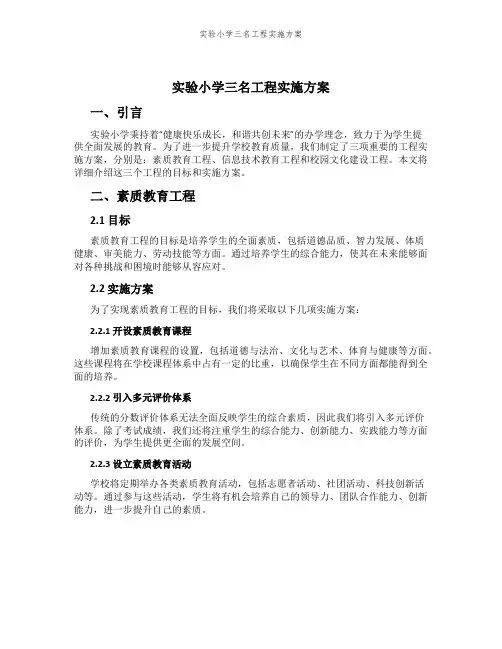 实验小学三名工程实施方案

实验小学三名工程实施方案

一、引言

实验小学秉持着"健康快乐成长，和谐共创未来"的办学理念，致力于为学生提供全面发展的教育。为了进一步提升学校教育质量，我们制定了三项重要的工程实施方案，分别是：素质教育工程、信息技术教育工程和校园文化建设工程。本文将详细介绍这三个工程的目标和实施方案。

二、素质教育工程

2.1 目标

素质教育工程的目标是培养学生的全面素质，包括道德品质、智力发展、体质健康、审美能力、劳动技能等方面。通过培养学生的综合能力，使其在未来能够面对各种挑战和困境时能够从容应对。

2.2 实施方案

为了实现素质教育工程的目标，我们将采取以下几项实施方案：

2.2.1 开设素质教育课程

增加素质教育课程的设置，包括道德与法治、文化与艺术、体育与健康等方面。这些课程将在学校课程体系中占有一定的比重，以确保学生在不同方面都能得到全面的培养。

2.2.2 引入多元评价体系

传统的分数评价体系无法全面反映学生的综合素质，因此我们将引入多元评价体系。除了考试成绩，我们还将注重学生的综合能力、创新能力、实践能力等方面的评价，为学生提供更全面的发展空间。

2.2.3 设立素质教育活动

学校将定期举办各类素质教育活动，包括志愿者活动、社团活动、科技创新活动等。通过参与这些活动，学生将有机会培养自己的领导力、团队合作能力、创新能力，进一步提升自己的素质。